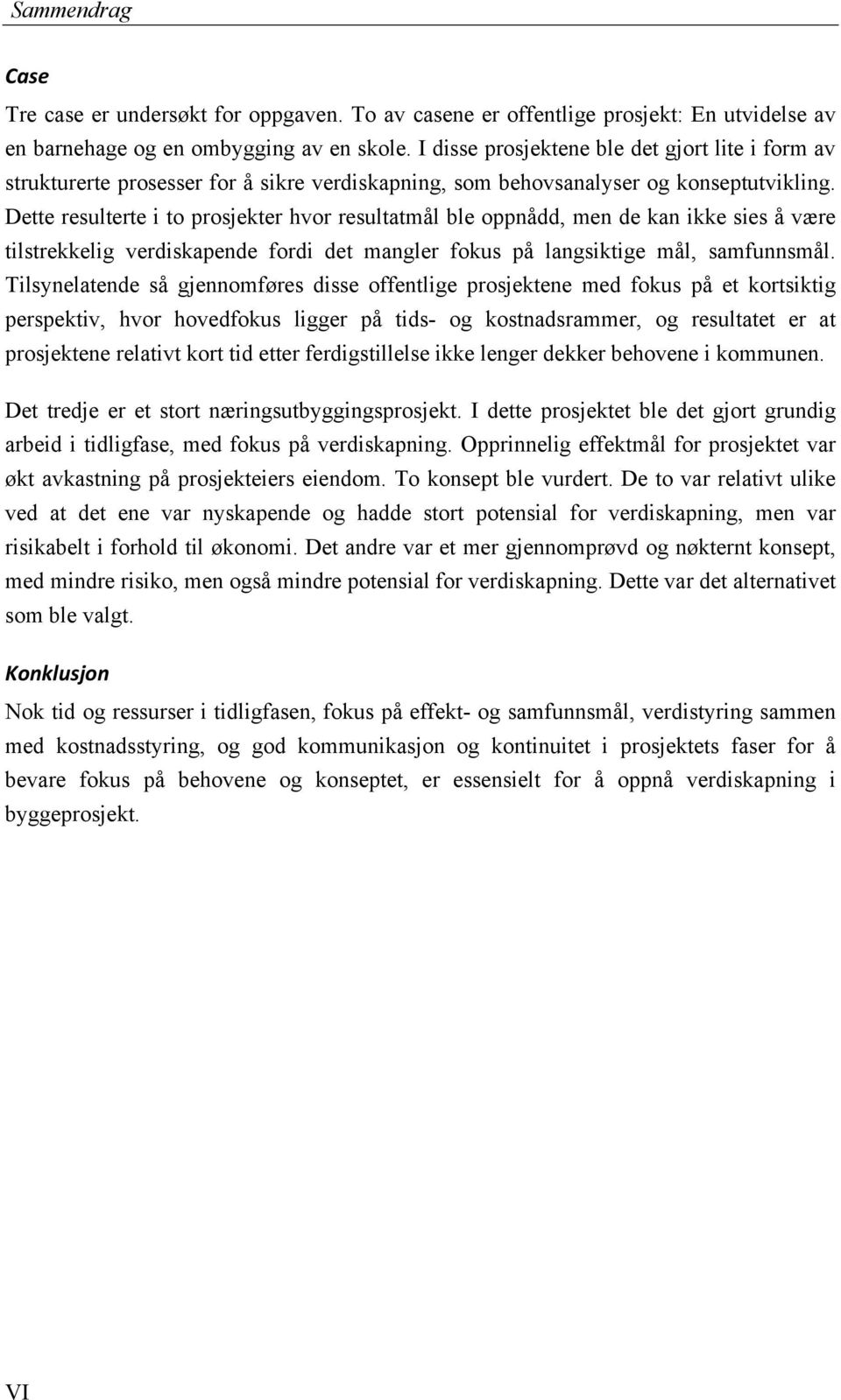 Sammendrag

Case

Tre case er undersøkt for oppgaven. To av casene er offentlige prosjekt: En utvidelse av en barnehage og en ombygging av en skole. I disse prosjektene ble det gjort lite i form av strukturerte prosesser for å sikre verdiskapning, som behovsanalyser og konseptutvikling. Dette resulterte i to prosjekter hvor resultatmål ble oppnådd, men de kan ikke sies å være tilstrekkelig verdiskapende fordi det mangler fokus på langsiktige mål, samfunnsmål. Tilsynelatende så gjennomføres disse offentlige prosjektene med fokus på et kortsiktig perspektiv, hvor hovedfokus ligger på tids- og kostnadsrammer, og resultatet er at prosjektene relativt kort tid etter ferdigstillelse ikke lenger dekker behovene i kommunen.

Det tredje er et stort næringsutbyggingsprosjekt. I dette prosjektet ble det gjort grundig arbeid i tidligfase, med fokus på verdiskapning. Opprinnelig effektmål for prosjektet var økt avkastning på prosjekteiers eiendom. To konsept ble vurdert. De to var relativt ulike ved at det ene var nyskapende og hadde stort potensial for verdiskapning, men var risikabelt i forhold til økonomi. Det andre var et mer gjennomprøvd og nøkternt konsept, med mindre risiko, men også mindre potensial for verdiskapning. Dette var det alternativet som ble valgt.

Konklusjon

Nok tid og ressurser i tidligfasen, fokus på effekt- og samfunnsmål, verdistyring sammen med kostnadsstyring, og god kommunikasjon og kontinuitet i prosjektets faser for å bevare fokus på behovene og konseptet, er essensielt for å oppnå verdiskapning i byggeprosjekt.

VI